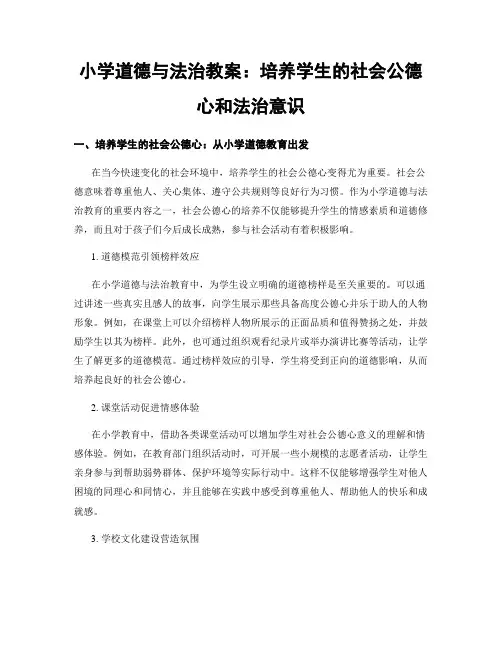 小学道德与法治教案：培养学生的社会公德心和法治意识

一、培养学生的社会公德心：从小学道德教育出发

在当今快速变化的社会环境中，培养学生的社会公德心变得尤为重要。社会公德意味着尊重他人、关心集体、遵守公共规则等良好行为习惯。作为小学道德与法治教育的重要内容之一，社会公德心的培养不仅能够提升学生的情感素质和道德修养，而且对于孩子们今后成长成熟，参与社会活动有着积极影响。

1. 道德模范引领榜样效应

在小学道德与法治教育中，为学生设立明确的道德榜样是至关重要的。可以通过讲述一些真实且感人的故事，向学生展示那些具备高度公德心并乐于助人的人物形象。例如，在课堂上可以介绍榜样人物所展示的正面品质和值得赞扬之处，并鼓励学生以其为榜样。此外，也可通过组织观看纪录片或举办演讲比赛等活动，让学生了解更多的道德模范。通过榜样效应的引导，学生将受到正向的道德影响，从而培养起良好的社会公德心。

2. 课堂活动促进情感体验

在小学教育中，借助各类课堂活动可以增加学生对社会公德心意义的理解和情感体验。例如，在教育部门组织活动时，可开展一些小规模的志愿者活动，让学生亲身参与到帮助弱势群体、保护环境等实际行动中。这样不仅能够增强学生对他人困境的同理心和同情心，并且能够在实践中感受到尊重他人、帮助他人的快乐和成就感。

3. 学校文化建设营造氛围